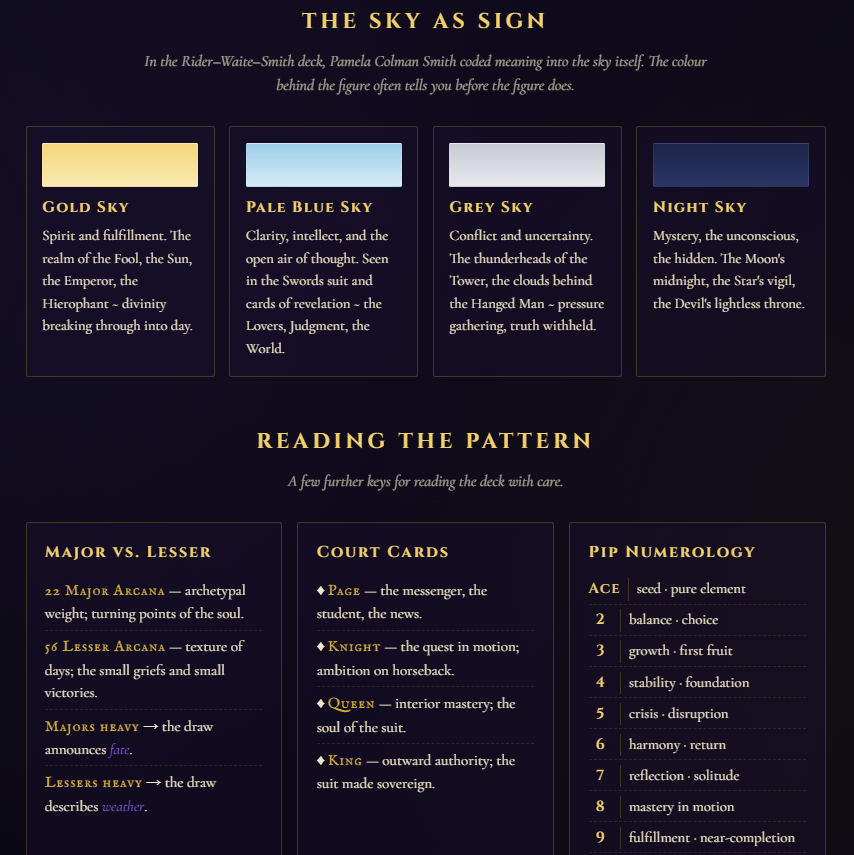 THE SKY AS SIGN

In the Rider–Waite–Smith deck, Pamela Colman Smith coded meaning into the sky itself. The colour behind the figure often tells you before the figure does.

GOLD SKY

Spirit and fulfillment. The realm of the Fool, the Sun, the Emperor, the Hierophant ~ divinity breaking through into day.

PALE BLUE SKY

Clarity, intellect, and the open air of thought. Seen in the Swords suit and cards of revelation ~ the Lovers, Judgment, the World.

GREY SKY

Conflict and uncertainty. The thunderheads of the Tower, the clouds behind the Hanged Man ~ pressure gathering, truth withheld.

NIGHT SKY

Mystery, the unconscious, the hidden. The Moon's midnight, the Star's vigil, the Devil's lightless throne.

READING THE PATTERN

A few further keys for reading the deck with care.

MAJOR VS. LESSER

22 MAJOR ARCANA — archetypal weight; turning points of the soul.

56 LESSER ARCANA — texture of days; the small griefs and small victories.

MAJORS HEAVY → the draw announces fate.

LESSERS HEAVY → the draw describes weather.

COURT CARDS

♦ PAGE — the messenger, the student, the news.

♦ KNIGHT — the quest in motion; ambition on horseback.

♦ QUEEN — interior mastery; the soul of the suit.

♦ KING — outward authority; the suit made sovereign.

PIP NUMEROLOGY

ACE seed · pure element
2 balance · choice
3 growth · first fruit
4 stability · foundation
5 crisis · disruption
6 harmony · return
7 reflection · solitude
8 mastery in motion
9 fulfillment · near-completion